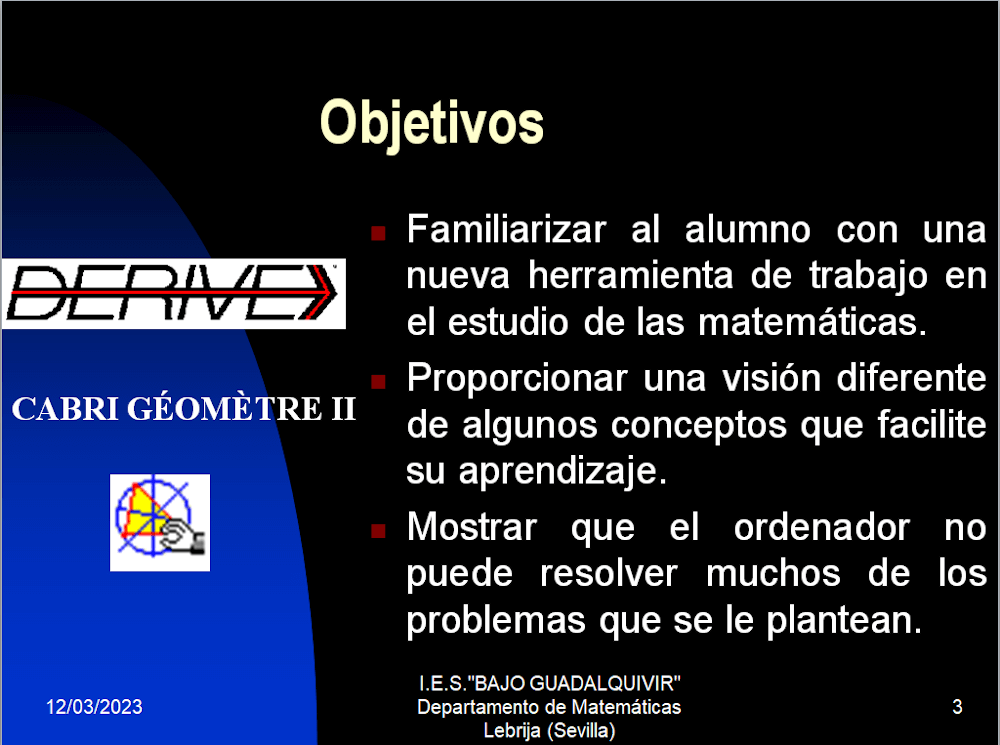 Objetivos

DERIVE

CABRI GÉOMÈTRE II

Familiarizar al alumno con una nueva herramienta de trabajo en el estudio de las matemáticas.

Proporcionar una visión diferente de algunos conceptos que facilite su aprendizaje.

Mostrar que el ordenador no puede resolver muchos de los problemas que se le plantean.

12/03/2023

I.E.S."BAJO GUADALQUIVIR"
Departamento de Matemáticas
Lebrija (Sevilla)

3